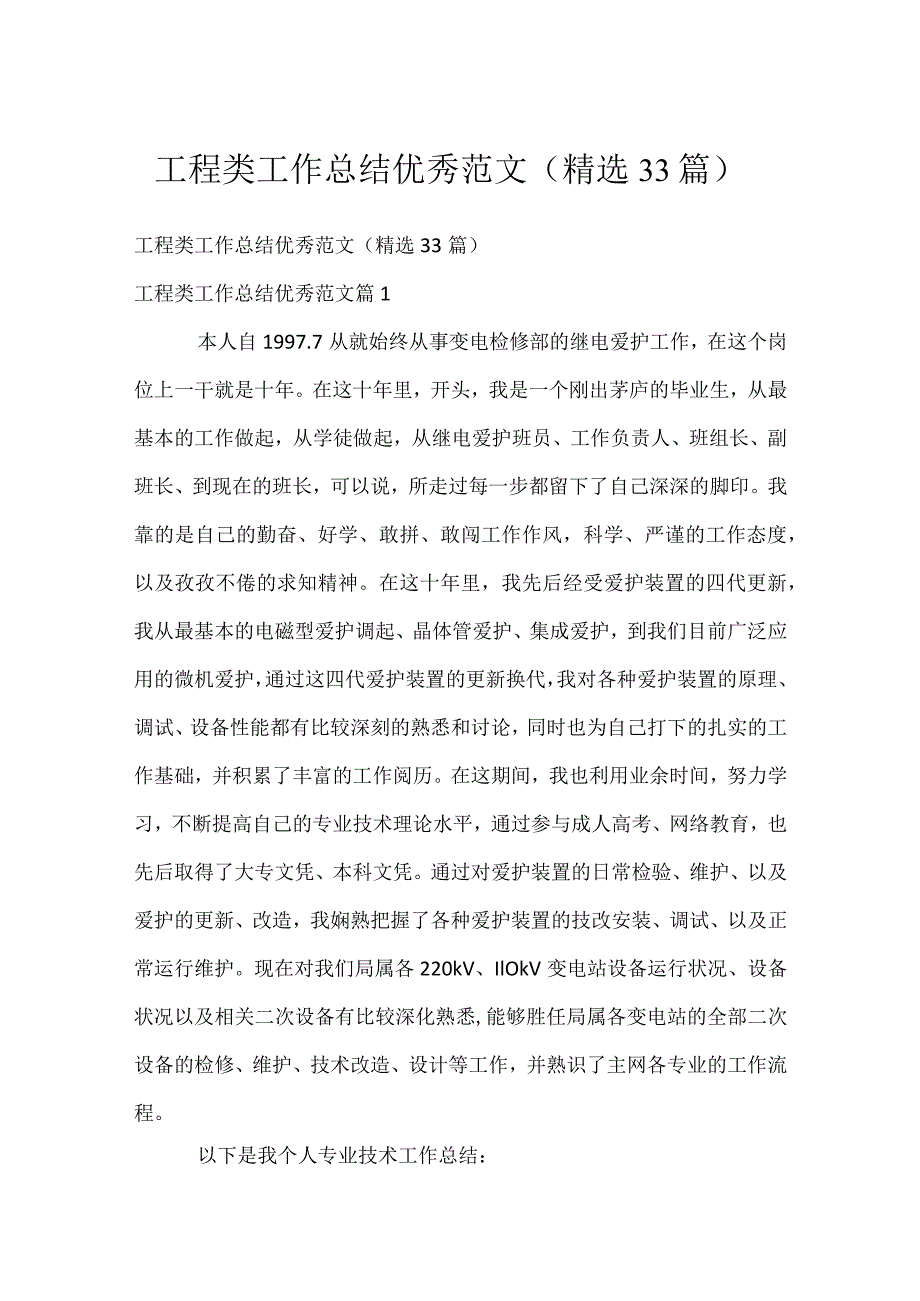 工程类工作总结优秀范文（精选33篇）

工程类工作总结优秀范文（精选33篇）

工程类工作总结优秀范文篇1

本人自1997.7从就始终从事变电检修部的继电爱护工作，在这个岗位上一干就是十年。在这十年里，开头，我是一个刚出茅庐的毕业生，从最基本的工作做起，从学徒做起，从继电爱护班员、工作负责人、班组长、副班长、到现在的班长，可以说，所走过每一步都留下了自己深深的脚印。我靠的是自己的勤奋、好学、敢拼、敢闯工作作风，科学、严谨的工作态度，以及孜孜不倦的求知精神。在这十年里，我先后经受爱护装置的四代更新，我从最基本的电磁型爱护调起、晶体管爱护、集成爱护，到我们目前广泛应用的微机爱护，通过这四代爱护装置的更新换代，我对各种爱护装置的原理、调试、设备性能都有比较深刻的熟悉和讨论，同时也为自己打下的扎实的工作基础，并积累了丰富的工作阅历。在这期间，我也利用业余时间，努力学习，不断提高自己的专业技术理论水平，通过参与成人高考、网络教育，也先后取得了大专文凭、本科文凭。通过对爱护装置的日常检验、维护、以及爱护的更新、改造，我娴熟把握了各种爱护装置的技改安装、调试、以及正常运行维护。现在对我们局属各220kV、IIOkV变电站设备运行状况、设备状况以及相关二次设备有比较深化熟悉，能够胜任局属各变电站的全部二次设备的检修、维护、技术改造、设计等工作，并熟识了主网各专业的工作流程。

以下是我个人专业技术工作总结：